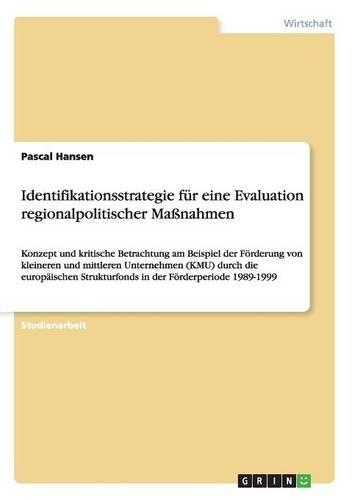 Wirtschaft

Pascal Hansen

Identifikationsstrategie für eine Evaluation regionalpolitischer Maßnahmen

Konzept und kritische Betrachtung am Beispiel der Förderung von kleineren und mittleren Unternehmen (KMU) durch die europäischen Strukturfonds in der Förderperiode 1989-1999

Studienarbeit

GRIN